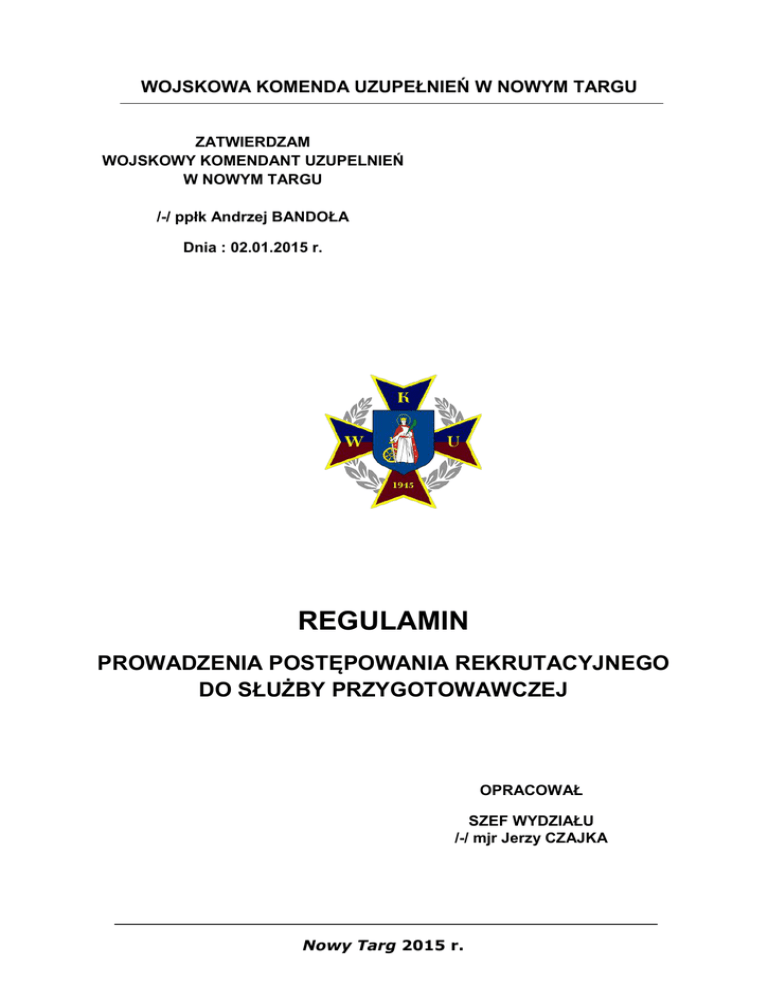 WOJSKOWA KOMENDA UZUPEŁNIEŃ W NOWYM TARGU

ZATWIERDZAM
WOJSKOWY KOMENDANT UZUPELNIEŃ
W NOWYM TARGU

/-/ ppłk Andrzej BANDOŁA

Dnia : 02.01.2015 r.

K
W
U
1945

REGULAMIN

PROWADZENIA POSTĘPOWANIA REKRUTACYJNEGO
DO SŁUŻBY PRZYGOTOWAWCZEJ

OPRACOWAŁ

SZEF WYDZIAŁU
/-/ mjr Jerzy CZAJKA

Nowy Targ 2015 r.